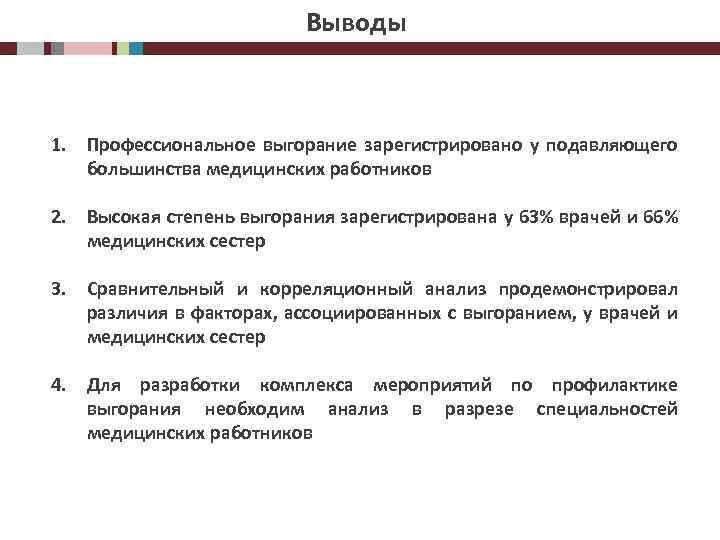 Выводы

1. Профессиональное выгорание зарегистрировано у подавляющего большинства медицинских работников

2. Высокая степень выгорания зарегистрирована у 63% врачей и 66% медицинских сестер

3. Сравнительный и корреляционный анализ продемонстрировал различия в факторах, ассоциированных с выгоранием, у врачей и медицинских сестер

4. Для разработки комплекса мероприятий по профилактике выгорания необходим анализ в разрезе специальностей медицинских работников